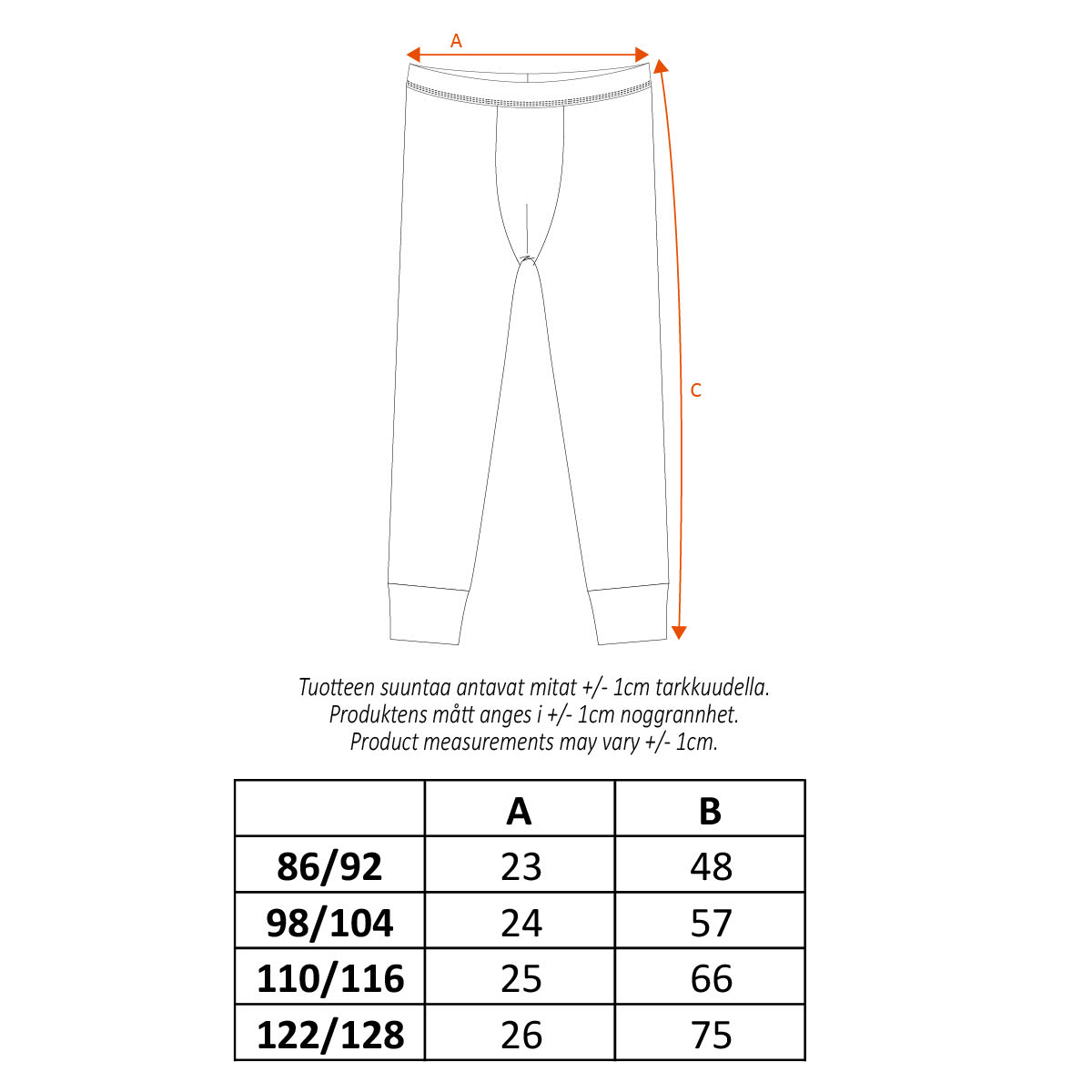 A

C

Tuotteen suuntaa antavat mitat +/- 1cm tarkkuudella.
Produktens mått anges i +/- 1cm noggrannhet.
Product measurements may vary +/- 1cm.

| | A | B |
|---|---|---|
| 86/92 | 23 | 48 |
| 98/104 | 24 | 57 |
| 110/116 | 25 | 66 |
| 122/128 | 26 | 75 |